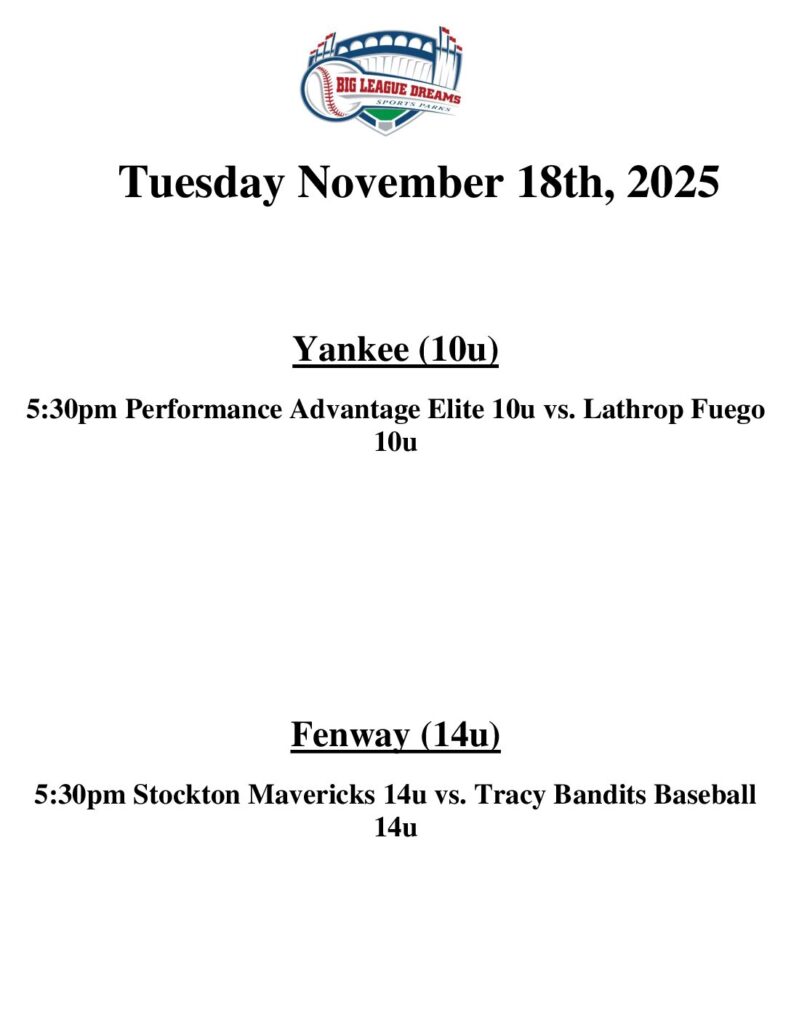 BIG LEAGUE DREAMS
SPORTS PARKS

Tuesday November 18th, 2025

Yankee (10u)

5:30pm Performance Advantage Elite 10u vs. Lathrop Fuego 10u

Fenway (14u)

5:30pm Stockton Mavericks 14u vs. Tracy Bandits Baseball 14u